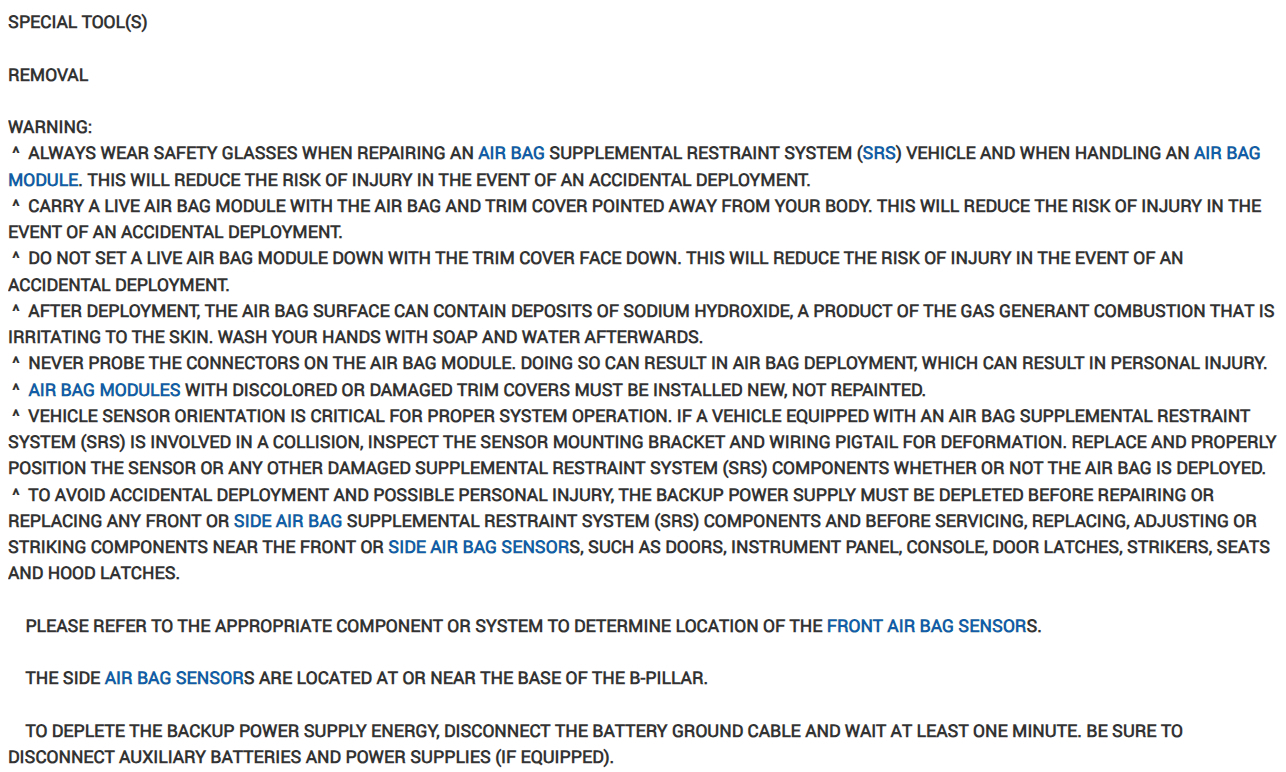 SPECIAL TOOL(S)

REMOVAL

WARNING:
^ ALWAYS WEAR SAFETY GLASSES WHEN REPAIRING AN AIR BAG SUPPLEMENTAL RESTRAINT SYSTEM (SRS) VEHICLE AND WHEN HANDLING AN AIR BAG MODULE. THIS WILL REDUCE THE RISK OF INJURY IN THE EVENT OF AN ACCIDENTAL DEPLOYMENT.
^ CARRY A LIVE AIR BAG MODULE WITH THE AIR BAG AND TRIM COVER POINTED AWAY FROM YOUR BODY. THIS WILL REDUCE THE RISK OF INJURY IN THE EVENT OF AN ACCIDENTAL DEPLOYMENT.
^ DO NOT SET A LIVE AIR BAG MODULE DOWN WITH THE TRIM COVER FACE DOWN. THIS WILL REDUCE THE RISK OF INJURY IN THE EVENT OF AN ACCIDENTAL DEPLOYMENT.
^ AFTER DEPLOYMENT, THE AIR BAG SURFACE CAN CONTAIN DEPOSITS OF SODIUM HYDROXIDE, A PRODUCT OF THE GAS GENERANT COMBUSTION THAT IS IRRITATING TO THE SKIN. WASH YOUR HANDS WITH SOAP AND WATER AFTERWARDS.
^ NEVER PROBE THE CONNECTORS ON THE AIR BAG MODULE. DOING SO CAN RESULT IN AIR BAG DEPLOYMENT, WHICH CAN RESULT IN PERSONAL INJURY.
^ AIR BAG MODULES WITH DISCOLORED OR DAMAGED TRIM COVERS MUST BE INSTALLED NEW, NOT REPAINTED.
^ VEHICLE SENSOR ORIENTATION IS CRITICAL FOR PROPER SYSTEM OPERATION. IF A VEHICLE EQUIPPED WITH AN AIR BAG SUPPLEMENTAL RESTRAINT SYSTEM (SRS) IS INVOLVED IN A COLLISION, INSPECT THE SENSOR MOUNTING BRACKET AND WIRING PIGTAIL FOR DEFORMATION. REPLACE AND PROPERLY POSITION THE SENSOR OR ANY OTHER DAMAGED SUPPLEMENTAL RESTRAINT SYSTEM (SRS) COMPONENTS WHETHER OR NOT THE AIR BAG IS DEPLOYED.
^ TO AVOID ACCIDENTAL DEPLOYMENT AND POSSIBLE PERSONAL INJURY, THE BACKUP POWER SUPPLY MUST BE DEPLETED BEFORE REPAIRING OR REPLACING ANY FRONT OR SIDE AIR BAG SUPPLEMENTAL RESTRAINT SYSTEM (SRS) COMPONENTS AND BEFORE SERVICING, REPLACING, ADJUSTING OR STRIKING COMPONENTS NEAR THE FRONT OR SIDE AIR BAG SENSORS, SUCH AS DOORS, INSTRUMENT PANEL, CONSOLE, DOOR LATCHES, STRIKERS, SEATS AND HOOD LATCHES.

PLEASE REFER TO THE APPROPRIATE COMPONENT OR SYSTEM TO DETERMINE LOCATION OF THE FRONT AIR BAG SENSORS.

THE SIDE AIR BAG SENSORS ARE LOCATED AT OR NEAR THE BASE OF THE B-PILLAR.

TO DEPLETE THE BACKUP POWER SUPPLY ENERGY, DISCONNECT THE BATTERY GROUND CABLE AND WAIT AT LEAST ONE MINUTE. BE SURE TO DISCONNECT AUXILIARY BATTERIES AND POWER SUPPLIES (IF EQUIPPED).